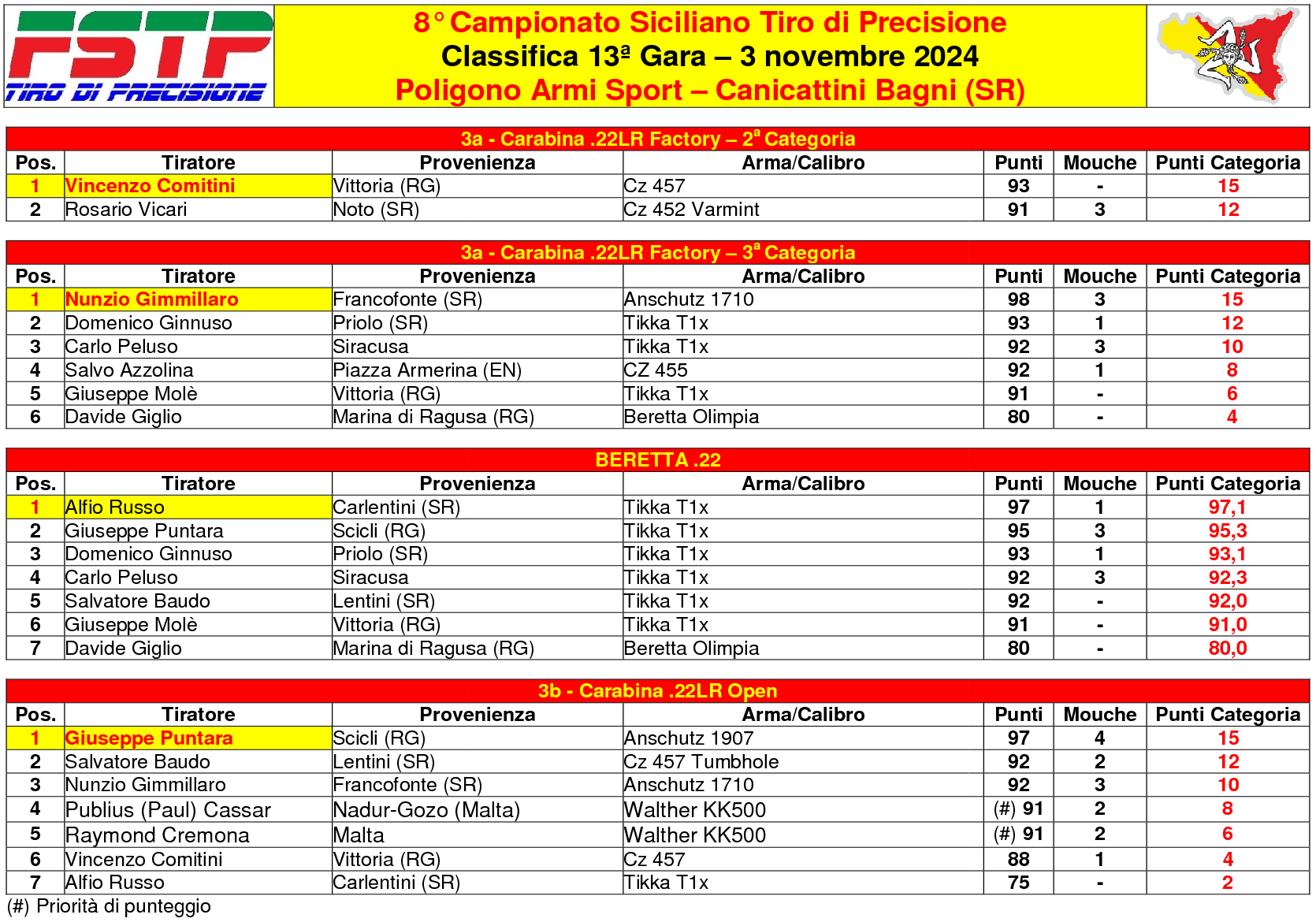 FSTP
TIRO DI PRECISIONE

8° Campionato Siciliano Tiro di Precisione
Classifica 13ª Gara – 3 novembre 2024
Poligono Armi Sport – Canicattini Bagni (SR)

3a - Carabina .22LR Factory – 2ª Categoria

| Pos. | Tiratore | Provenienza | Arma/Calibro | Punti | Mouche | Punti Categoria |
|---|---|---|---|---|---|---|
| 1 | Vincenzo Comitini | Vittoria (RG) | Cz 457 | 93 | - | 15 |
| 2 | Rosario Vicari | Noto (SR) | Cz 452 Varmint | 91 | 3 | 12 |

3a - Carabina .22LR Factory – 3ª Categoria

| Pos. | Tiratore | Provenienza | Arma/Calibro | Punti | Mouche | Punti Categoria |
|---|---|---|---|---|---|---|
| 1 | Nunzio Gimmillaro | Francofonte (SR) | Anschutz 1710 | 98 | 3 | 15 |
| 2 | Domenico Ginnuso | Priolo (SR) | Tikka T1x | 93 | 1 | 12 |
| 3 | Carlo Peluso | Siracusa | Tikka T1x | 92 | 3 | 10 |
| 4 | Salvo Azzolina | Piazza Armerina (EN) | CZ 455 | 92 | 1 | 8 |
| 5 | Giuseppe Molè | Vittoria (RG) | Tikka T1x | 91 | - | 6 |
| 6 | Davide Giglio | Marina di Ragusa (RG) | Beretta Olimpia | 80 | - | 4 |

BERETTA .22

| Pos. | Tiratore | Provenienza | Arma/Calibro | Punti | Mouche | Punti Categoria |
|---|---|---|---|---|---|---|
| 1 | Alfio Russo | Carlentini (SR) | Tikka T1x | 97 | 1 | 97,1 |
| 2 | Giuseppe Puntara | Scicli (RG) | Tikka T1x | 95 | 3 | 95,3 |
| 3 | Domenico Ginnuso | Priolo (SR) | Tikka T1x | 93 | 1 | 93,1 |
| 4 | Carlo Peluso | Siracusa | Tikka T1x | 92 | 3 | 92,3 |
| 5 | Salvatore Baudo | Lentini (SR) | Tikka T1x | 92 | - | 92,0 |
| 6 | Giuseppe Molè | Vittoria (RG) | Tikka T1x | 91 | - | 91,0 |
| 7 | Davide Giglio | Marina di Ragusa (RG) | Beretta Olimpia | 80 | - | 80,0 |

3b - Carabina .22LR Open

| Pos. | Tiratore | Provenienza | Arma/Calibro | Punti | Mouche | Punti Categoria |
|---|---|---|---|---|---|---|
| 1 | Giuseppe Puntara | Scicli (RG) | Anschutz 1907 | 97 | 4 | 15 |
| 2 | Salvatore Baudo | Lentini (SR) | Cz 457 Tumbhole | 92 | 2 | 12 |
| 3 | Nunzio Gimmillaro | Francofonte (SR) | Anschutz 1710 | 92 | 3 | 10 |
| 4 | Publius (Paul) Cassar | Nadur-Gozo (Malta) | Walther KK500 | (#) 91 | 2 | 8 |
| 5 | Raymond Cremona | Malta | Walther KK500 | (#) 91 | 2 | 6 |
| 6 | Vincenzo Comitini | Vittoria (RG) | Cz 457 | 88 | 1 | 4 |
| 7 | Alfio Russo | Carlentini (SR) | Tikka T1x | 75 | - | 2 |

(#) Priorità di punteggio